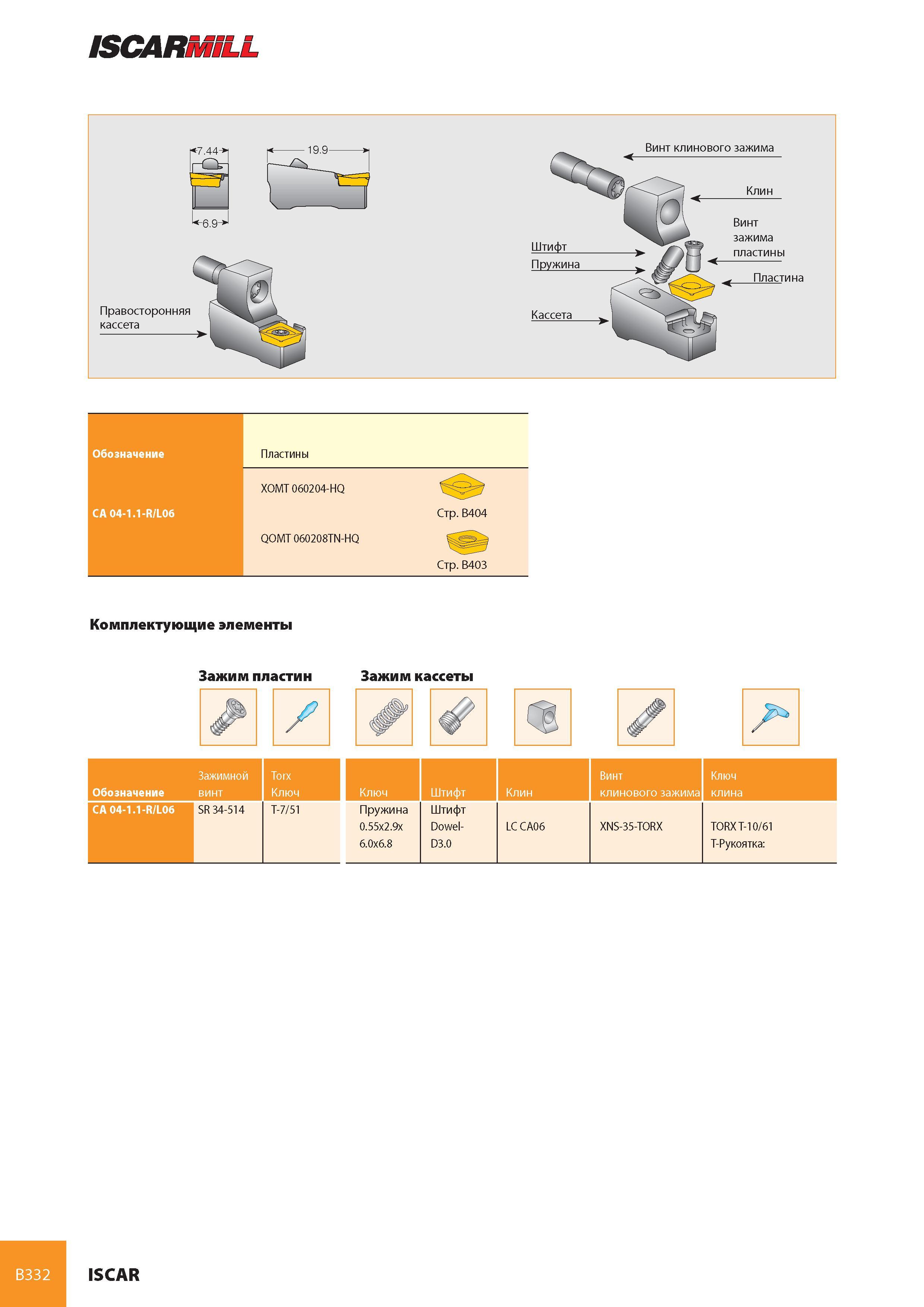 ISCARMILL

7.44
19.9
6.9
Правосторонняя кассета

Винт клинового зажима
Клин
Винт зажима пластины
Штифт
Пружина
Пластина
Кассета

| Обозначение | Пластины | |
|---|---|---|
| CA 04-1.1-R/L06 | XOMT 060204-HQ | Стр. B404 |
| | QOMT 060208TN-HQ | Стр. B403 |

Комплектующие элементы

Зажим пластин
Зажим кассеты

| Обозначение | Зажимной винт | Torx Ключ | Ключ | Штифт | Клин | Винт клинового зажима | Ключ клина |
|---|---|---|---|---|---|---|---|
| CA 04-1.1-R/L06 | SR 34-514 | T-7/51 | Пружина 0.55x2.9x 6.0x6.8 | Штифт Dowel-D3.0 | LC CA06 | XNS-35-TORX | TORX T-10/61 T-Рукоятка: |

B332
ISCAR